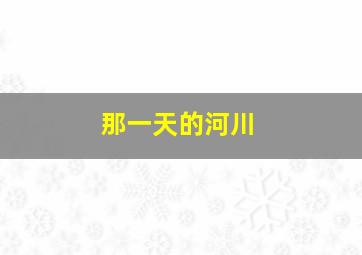 那一天的河川